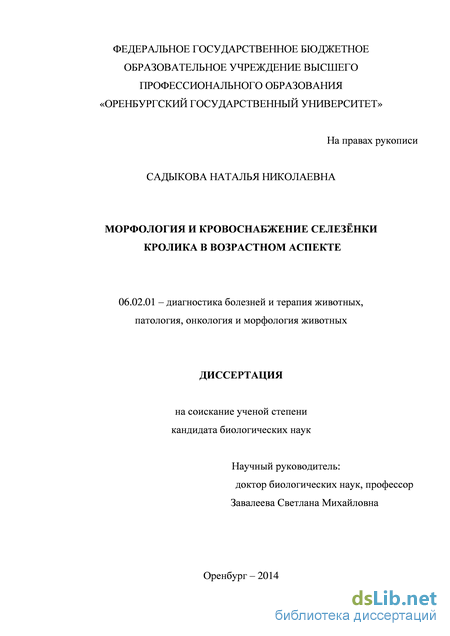 ФЕДЕРАЛЬНОЕ ГОСУДАРСТВЕННОЕ БЮДЖЕТНОЕ ОБРАЗОВАТЕЛЬНОЕ УЧРЕЖДЕНИЕ ВЫСШЕГО ПРОФЕССИОНАЛЬНОГО ОБРАЗОВАНИЯ «ОРЕНБУРГСКИЙ ГОСУДАРСТВЕННЫЙ УНИВЕРСИТЕТ»

На правах рукописи

САДЫКОВА НАТАЛЬЯ НИКОЛАЕВНА

МОРФОЛОГИЯ И КРОВОСНАБЖЕНИЕ СЕЛЕЗЁНКИ КРОЛИКА В ВОЗРАСТНОМ АСПЕКТЕ

06.02.01 – диагностика болезней и терапия животных, патология, онкология и морфология животных

ДИССЕРТАЦИЯ

на соискание ученой степени кандидата биологических наук

Научный руководитель:
доктор биологических наук, профессор
Завалеева Светлана Михайловна

Оренбург – 2014

dsLib.net
библиотека диссертаций